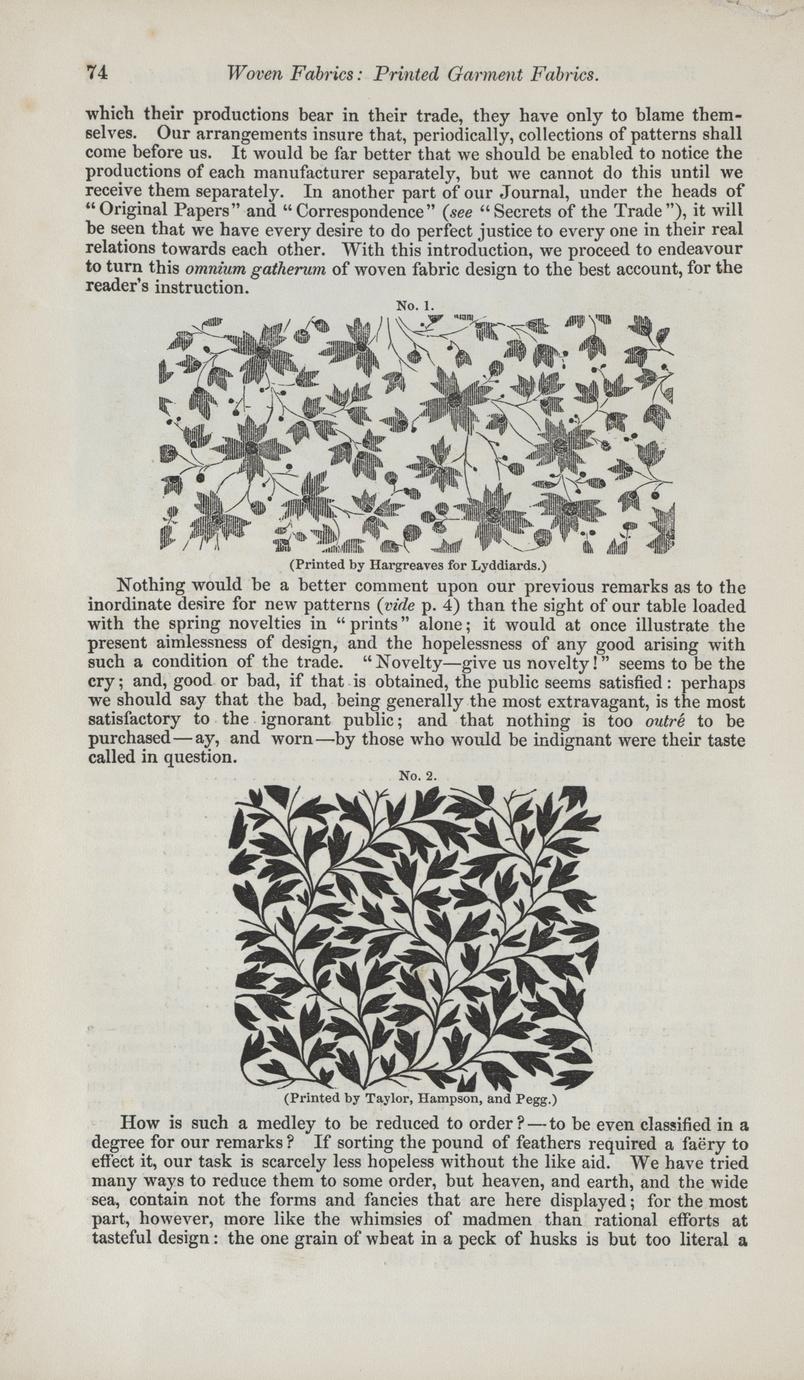 74 Woven Fabrics: Printed Garment Fabrics.

which their productions bear in their trade, they have only to blame themselves. Our arrangements insure that, periodically, collections of patterns shall come before us. It would be far better that we should be enabled to notice the productions of each manufacturer separately, but we cannot do this until we receive them separately. In another part of our Journal, under the heads of "Original Papers" and "Correspondence" (see "Secrets of the Trade"), it will be seen that we have every desire to do perfect justice to every one in their real relations towards each other. With this introduction, we proceed to endeavour to turn this omnium gatherum of woven fabric design to the best account, for the reader's instruction.

No. 1.

(Printed by Hargreaves for Lyddiards.)

Nothing would be a better comment upon our previous remarks as to the inordinate desire for new patterns (vide p. 4) than the sight of our table loaded with the spring novelties in "prints" alone; it would at once illustrate the present aimlessness of design, and the hopelessness of any good arising with such a condition of the trade. "Novelty—give us novelty!" seems to be the cry; and, good or bad, if that is obtained, the public seems satisfied: perhaps we should say that the bad, being generally the most extravagant, is the most satisfactory to the ignorant public; and that nothing is too outré to be purchased—ay, and worn—by those who would be indignant were their taste called in question.

No. 2.

(Printed by Taylor, Hampson, and Pegg.)

How is such a medley to be reduced to order?—to be even classified in a degree for our remarks? If sorting the pound of feathers required a faëry to effect it, our task is scarcely less hopeless without the like aid. We have tried many ways to reduce them to some order, but heaven, and earth, and the wide sea, contain not the forms and fancies that are here displayed; for the most part, however, more like the whimsies of madmen than rational efforts at tasteful design: the one grain of wheat in a peck of husks is but too literal a